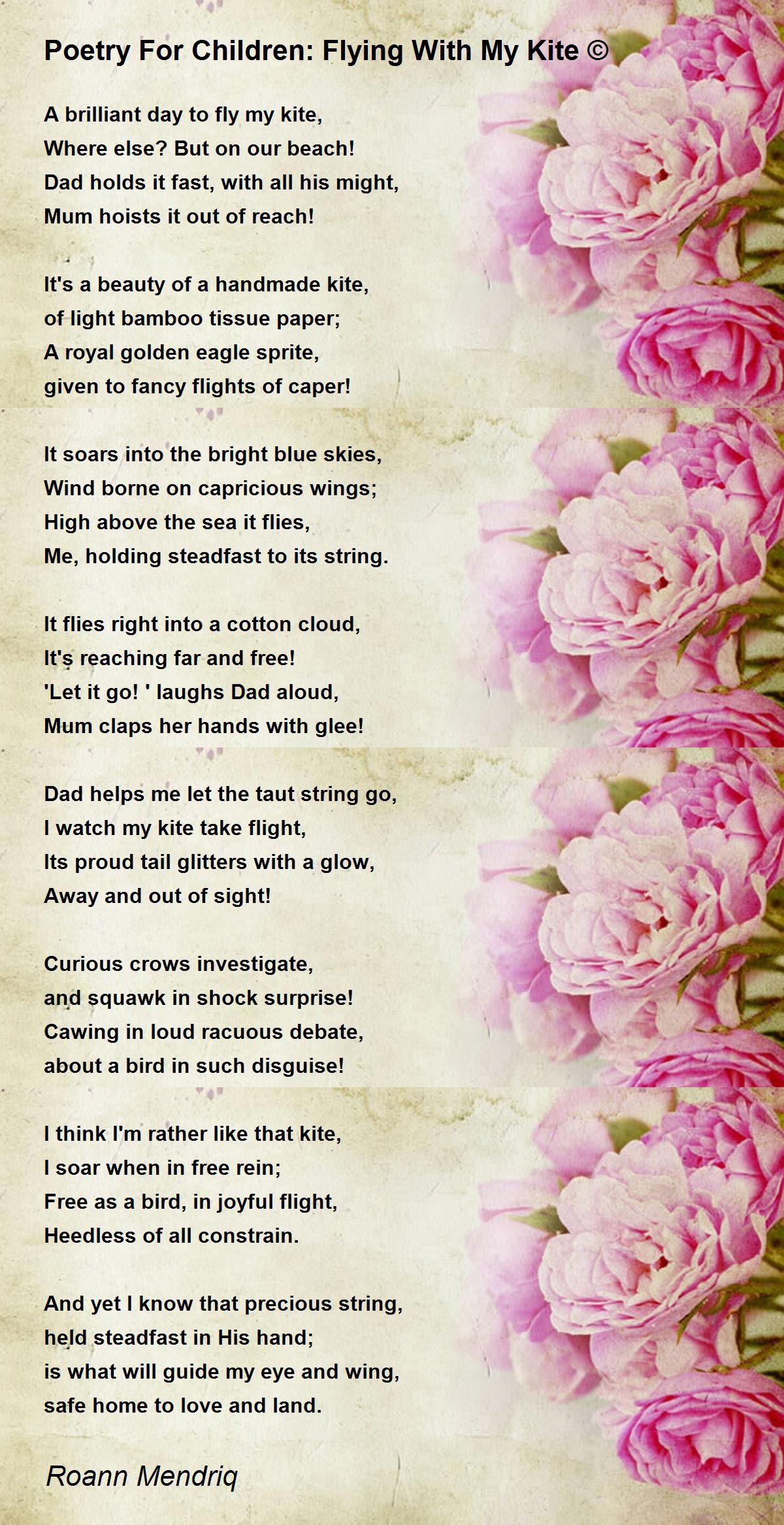 Poetry For Children: Flying With My Kite ©

A brilliant day to fly my kite,
Where else? But on our beach!
Dad holds it fast, with all his might,
Mum hoists it out of reach!

It's a beauty of a handmade kite,
of light bamboo tissue paper;
A royal golden eagle sprite,
given to fancy flights of caper!

It soars into the bright blue skies,
Wind borne on capricious wings;
High above the sea it flies,
Me, holding steadfast to its string.

It flies right into a cotton cloud,
It's reaching far and free!
'Let it go! ' laughs Dad aloud,
Mum claps her hands with glee!

Dad helps me let the taut string go,
I watch my kite take flight,
Its proud tail glitters with a glow,
Away and out of sight!

Curious crows investigate,
and squawk in shock surprise!
Cawing in loud racuous debate,
about a bird in such disguise!

I think I'm rather like that kite,
I soar when in free rein;
Free as a bird, in joyful flight,
Heedless of all constrain.

And yet I know that precious string,
held steadfast in His hand;
is what will guide my eye and wing,
safe home to love and land.

Roann Mendriq